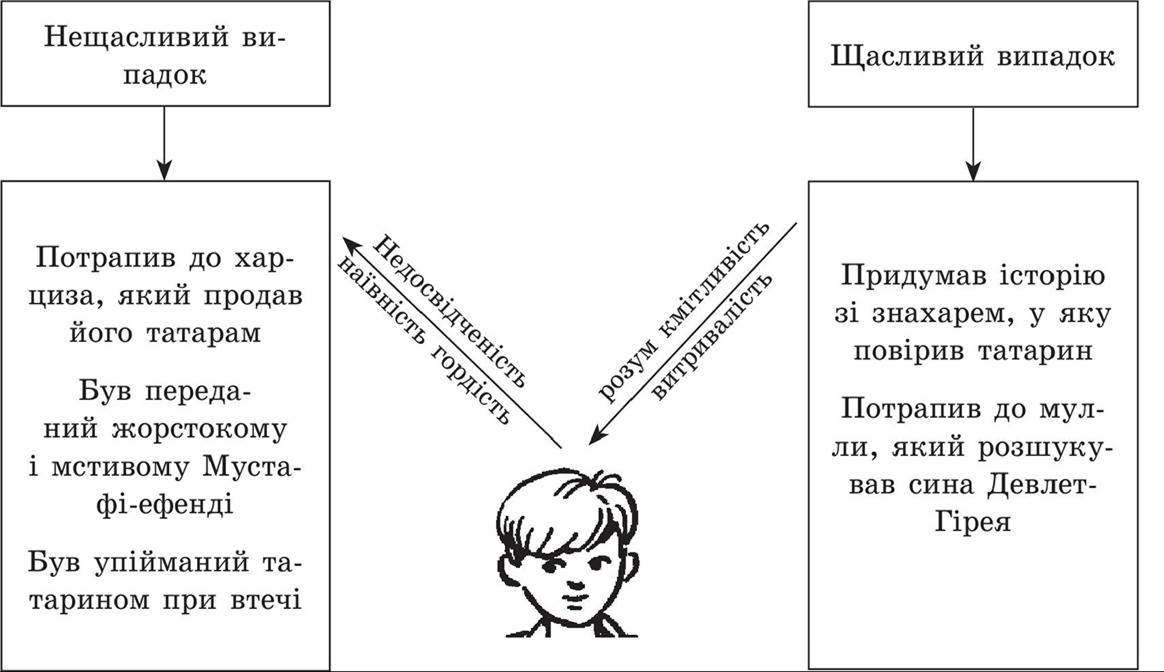 Нещасливий випадок

Потрапив до харциза, який продав його татарам

Був переданий жорстокому і мстивому Мустафі-ефенді

Був упійманий татарином при втечі

Недосвідченість
наївність гордість

розум кмітливість
витривалість

Щасливий випадок

Придумав історію зі знахарем, у яку повірив татарин

Потрапив до мулли, який розшукував сина Девлет-Гірея